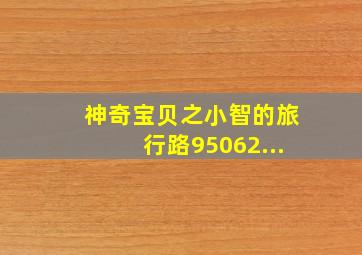 神奇宝贝之小智的旅行路95062...